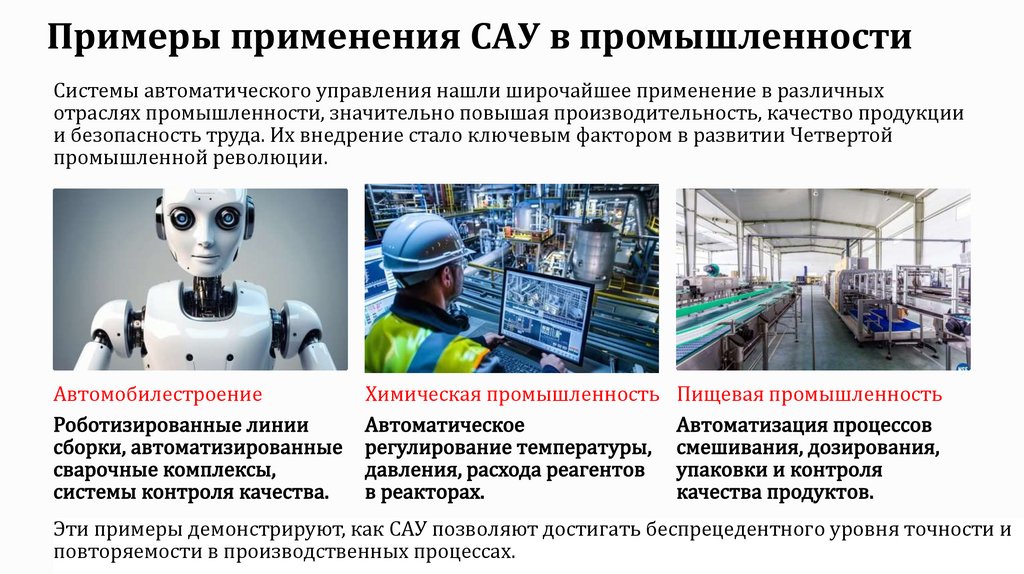 Примеры применения САУ в промышленности

Системы автоматического управления нашли широчайшее применение в различных отраслях промышленности, значительно повышая производительность, качество продукции и безопасность труда. Их внедрение стало ключевым фактором в развитии Четвертой промышленной революции.

Автомобилестроение

Роботизированные линии сборки, автоматизированные сварочные комплексы, системы контроля качества.

Химическая промышленность

Автоматическое регулирование температуры, давления, расхода реагентов в реакторах.

Пищевая промышленность

Автоматизация процессов смешивания, дозирования, упаковки и контроля качества продуктов.

Эти примеры демонстрируют, как САУ позволяют достигать беспрецедентного уровня точности и повторяемости в производственных процессах.